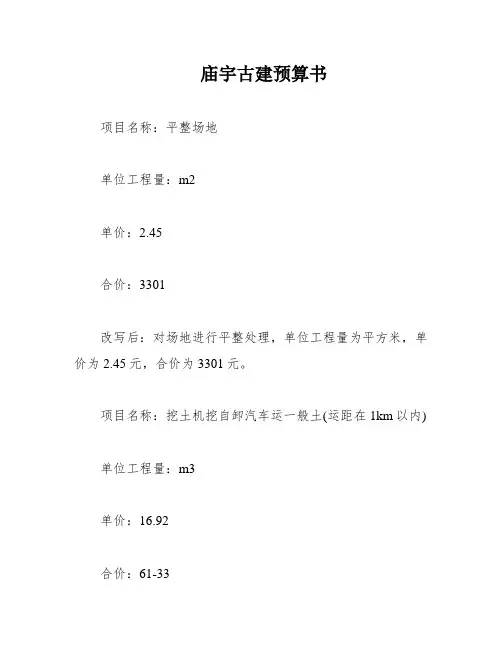 庙宇古建预算书

项目名称：平整场地

单位工程量：m2

单价：2.45

合价：3301

改写后：对场地进行平整处理，单位工程量为平方米，单价为 2.45 元，合价为 3301 元。

项目名称：挖土机挖自卸汽车运一般土(运距在 1km 以内)

单位工程量：m3

单价：16.92

合价：61-33